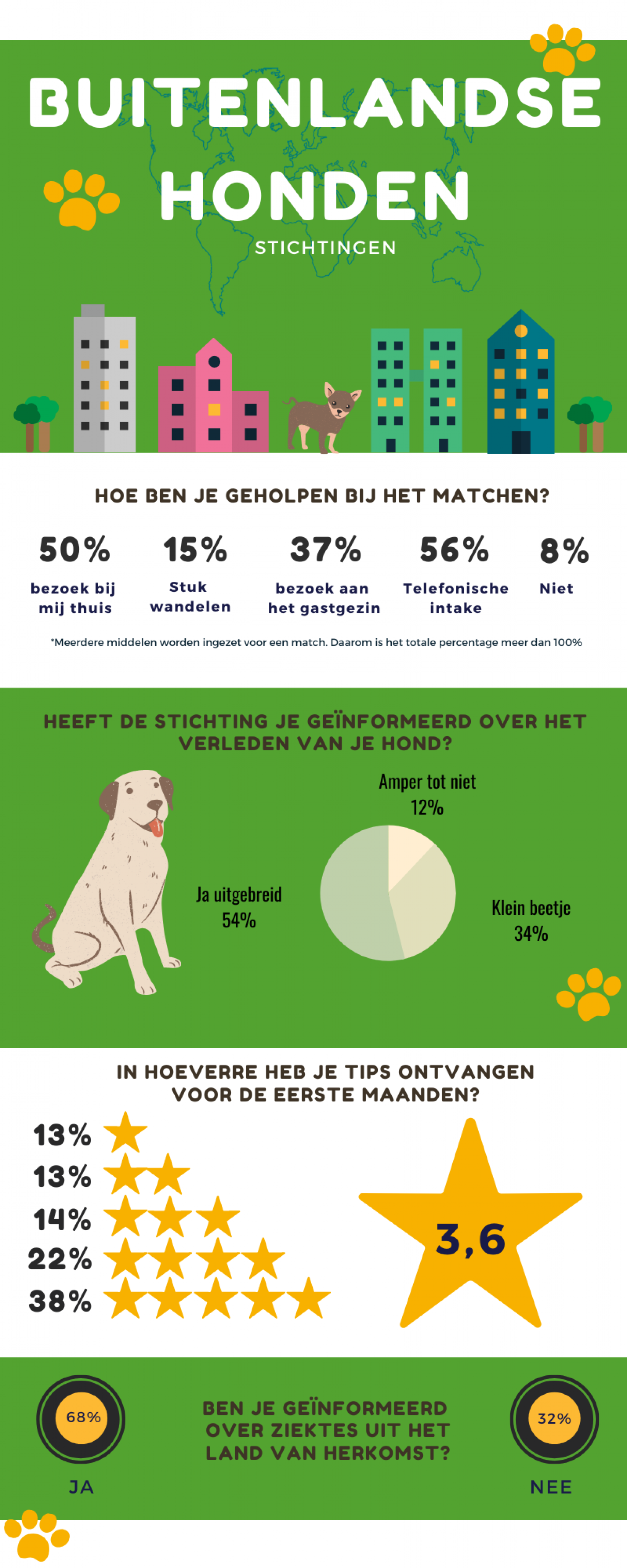 BUITENLANDSE HONDEN

STICHTINGEN

HOE BEN JE GEHOLPEN BIJ HET MATCHEN?

50%
bezoek bij mij thuis

15%
Stuk wandelen

37%
bezoek aan het gastgezin

56%
Telefonische intake

8%
Niet

*Meerdere middelen worden ingezet voor een match. Daarom is het totale percentage meer dan 100%

HEEFT DE STICHTING JE GEÏNFORMEERD OVER HET VERLEDEN VAN JE HOND?

Amper tot niet
12%

Ja uitgebreid
54%

Klein beetje
34%

IN HOEVERRE HEB JE TIPS ONTVANGEN VOOR DE EERSTE MAANDEN?

13%
13%
14%
22%
38%

3,6

68%
JA

BEN JE GEÏNFORMEERD OVER ZIEKTES UIT HET LAND VAN HERKOMST?

32%
NEE